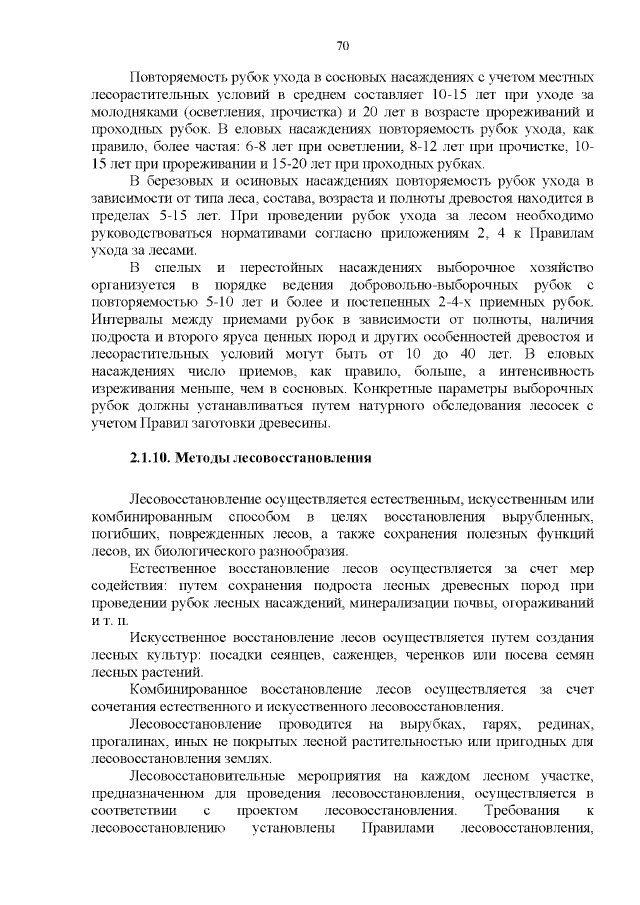 70

Повторяемость рубок ухода в сосновых насаждениях с учетом местных лесорастительных условий в среднем составляет 10-15 лет при уходе за молодняками (осветления, прочистка) и 20 лет в возрасте прореживаний и проходных рубок. В еловых насаждениях повторяемость рубок ухода, как правило, более частая: 6-8 лет при осветлении, 8-12 лет при прочистке, 10-15 лет при прореживании и 15-20 лет при проходных рубках.

В березовых и осиновых насаждениях повторяемость рубок ухода в зависимости от типа леса, состава, возраста и полноты древостоя находится в пределах 5-15 лет. При проведении рубок ухода за лесом необходимо руководствоваться нормативами согласно приложениям 2, 4 к Правилам ухода за лесами.

В спелых и перестойных насаждениях выборочное хозяйство организуется в порядке ведения добровольно-выборочных рубок с повторяемостью 5-10 лет и более и постепенных 2-4-х приемных рубок. Интервалы между приемами рубок в зависимости от полноты, наличия подроста и второго яруса ценных пород и других особенностей древостоя и лесорастительных условий могут быть от 10 до 40 лет. В еловых насаждениях число приемов, как правило, больше, а интенсивность изреживания меньше, чем в сосновых. Конкретные параметры выборочных рубок должны устанавливаться путем натурного обследования лесосек с учетом Правил заготовки древесины.

2.1.10. Методы лесовосстановления

Лесовосстановление осуществляется естественным, искусственным или комбинированным способом в целях восстановления вырубленных, погибших, поврежденных лесов, а также сохранения полезных функций лесов, их биологического разнообразия.

Естественное восстановление лесов осуществляется за счет мер содействия: путем сохранения подроста лесных древесных пород при проведении рубок лесных насаждений, минерализации почвы, огораживаний и т. п.

Искусственное восстановление лесов осуществляется путем создания лесных культур: посадки сеянцев, саженцев, черенков или посева семян лесных растений.

Комбинированное восстановление лесов осуществляется за счет сочетания естественного и искусственного лесовосстановления.

Лесовосстановление проводится на вырубках, гарях, рединах, прогалинах, иных не покрытых лесной растительностью или пригодных для лесовосстановления землях.

Лесовосстановительные мероприятия на каждом лесном участке, предназначенном для проведения лесовосстановления, осуществляется в соответствии с проектом лесовосстановления. Требования к лесовосстановлению установлены Правилами лесовосстановления,